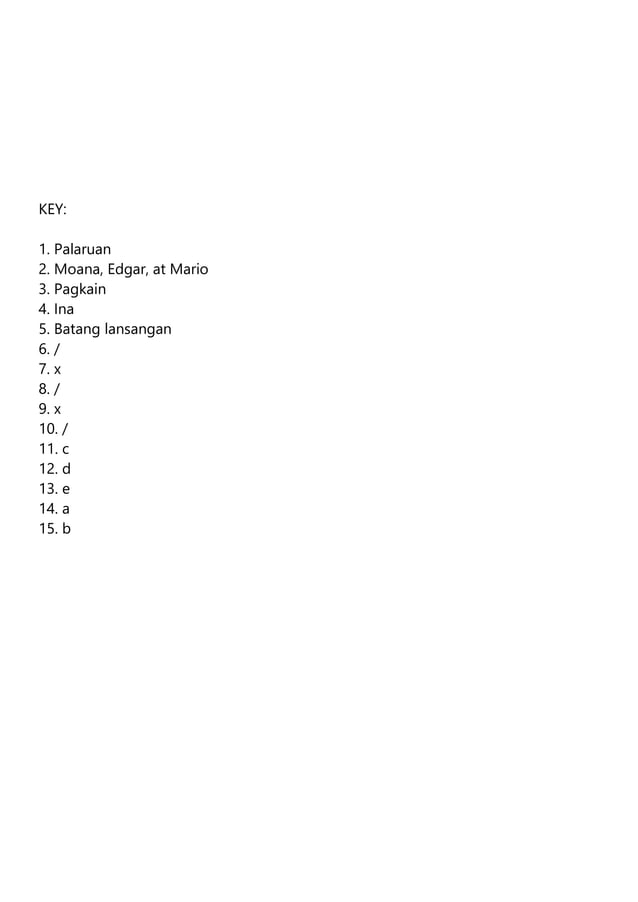 KEY:

1. Palaruan
2. Moana, Edgar, at Mario
3. Pagkain
4. Ina
5. Batang lansangan
6. /
7. x
8. /
9. x
10. /
11. c
12. d
13. e
14. a
15. b